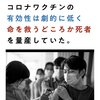 コロナワクチンの
有効性は劇的に低く
命を救うどころか死者
を量産していた。